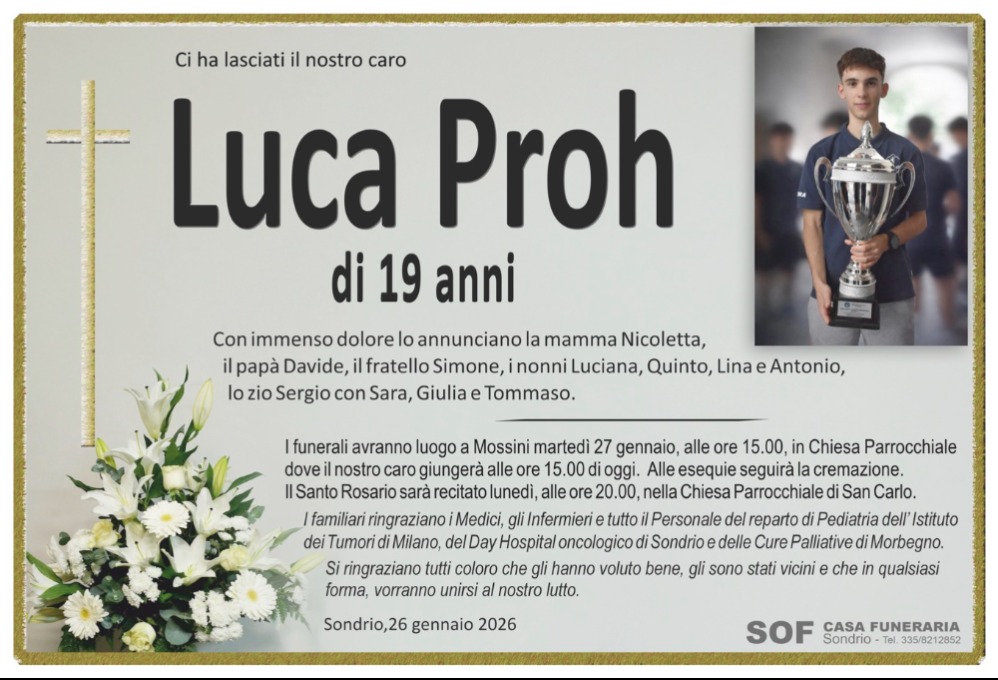 Ci ha lasciati il nostro caro

Luca Proh

di 19 anni

Con immenso dolore lo annunciano la mamma Nicoletta, il papà Davide, il fratello Simone, i nonni Luciana, Quinto, Lina e Antonio, lo zio Sergio con Sara, Giulia e Tommaso.

I funerali avranno luogo a Mossini martedì 27 gennaio, alle ore 15.00, in Chiesa Parrocchiale dove il nostro caro giungerà alle ore 15.00 di oggi. Alle esequie seguirà la cremazione. Il Santo Rosario sarà recitato lunedì, alle ore 20.00, nella Chiesa Parrocchiale di San Carlo.

I familiari ringraziano i Medici, gli Infermieri e tutto il Personale del reparto di Pediatria dell' Istituto dei Tumori di Milano, del Day Hospital oncologico di Sondrio e delle Cure Palliative di Morbegno.

Si ringraziano tutti coloro che gli hanno voluto bene, gli sono stati vicini e che in qualsiasi forma, vorranno unirsi al nostro lutto.

Sondrio,26 gennaio 2026

SOF CASA FUNERARIA Sondrio - Tel. 335/8212852